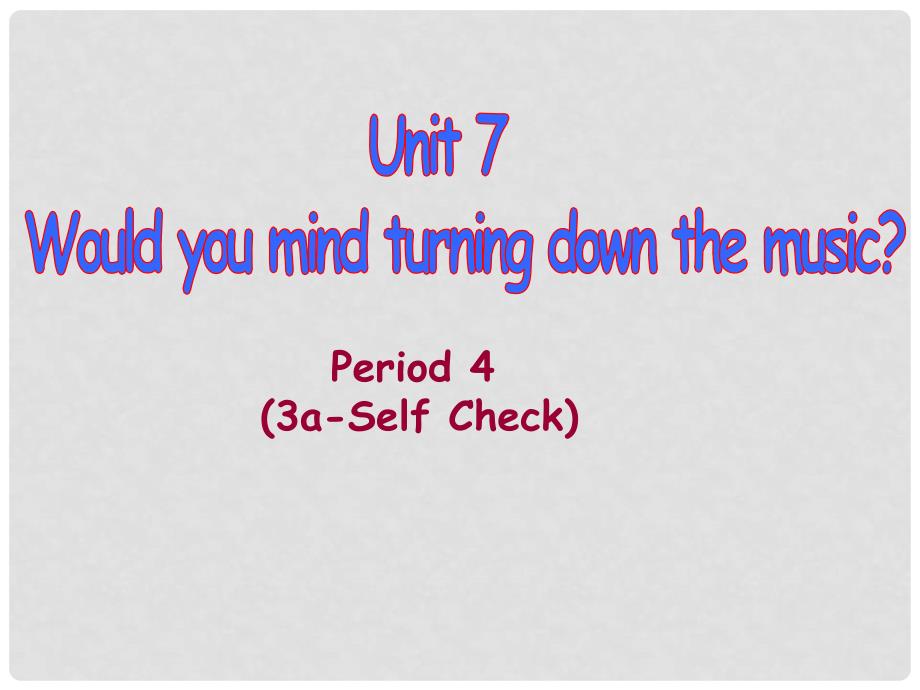 Unit 7
Would you mind turning down the music?

Period 4
(3a-Self Check)